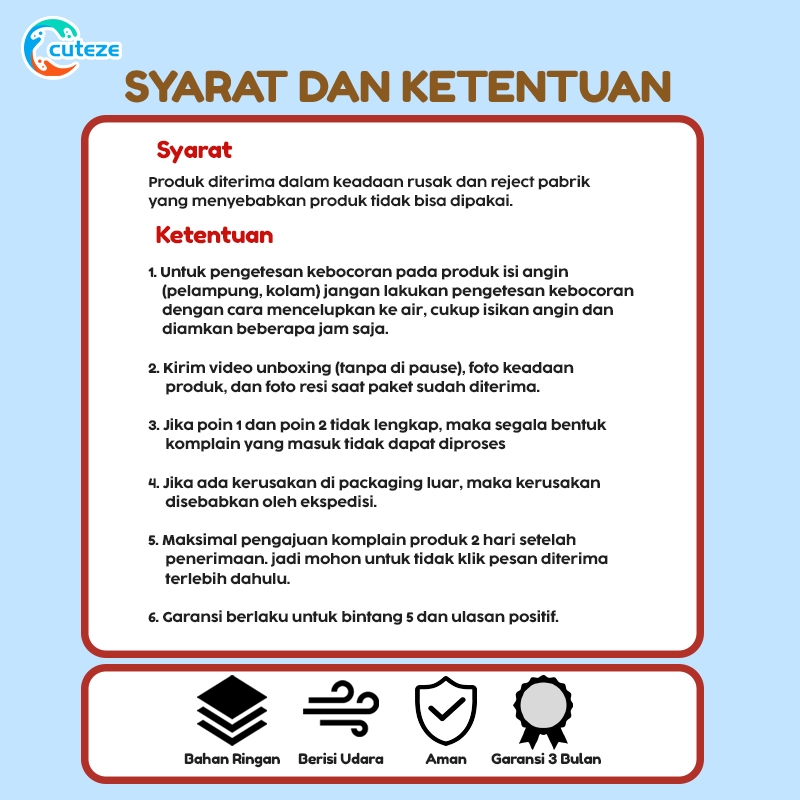 cuteze

SYARAT DAN KETENTUAN

Syarat

Produk diterima dalam keadaan rusak dan reject pabrik yang menyebabkan produk tidak bisa dipakai.

Ketentuan

1. Untuk pengetesan kebocoran pada produk isi angin (pelampung, kolam) jangan lakukan pengetesan kebocoran dengan cara mencelupkan ke air, cukup isikan angin dan diamkan beberapa jam saja.

2. Kirim video unboxing (tanpa di pause), foto keadaan produk, dan foto resi saat paket sudah diterima.

3. Jika poin 1 dan poin 2 tidak lengkap, maka segala bentuk komplain yang masuk tidak dapat diproses

4. Jika ada kerusakan di packaging luar, maka kerusakan disebabkan oleh ekspedisi.

5. Maksimal pengajuan komplain produk 2 hari setelah penerimaan. jadi mohon untuk tidak klik pesan diterima terlebih dahulu.

6. Garansi berlaku untuk bintang 5 dan ulasan positif.

Bahan Ringan
Berisi Udara
Aman
Garansi 3 Bulan